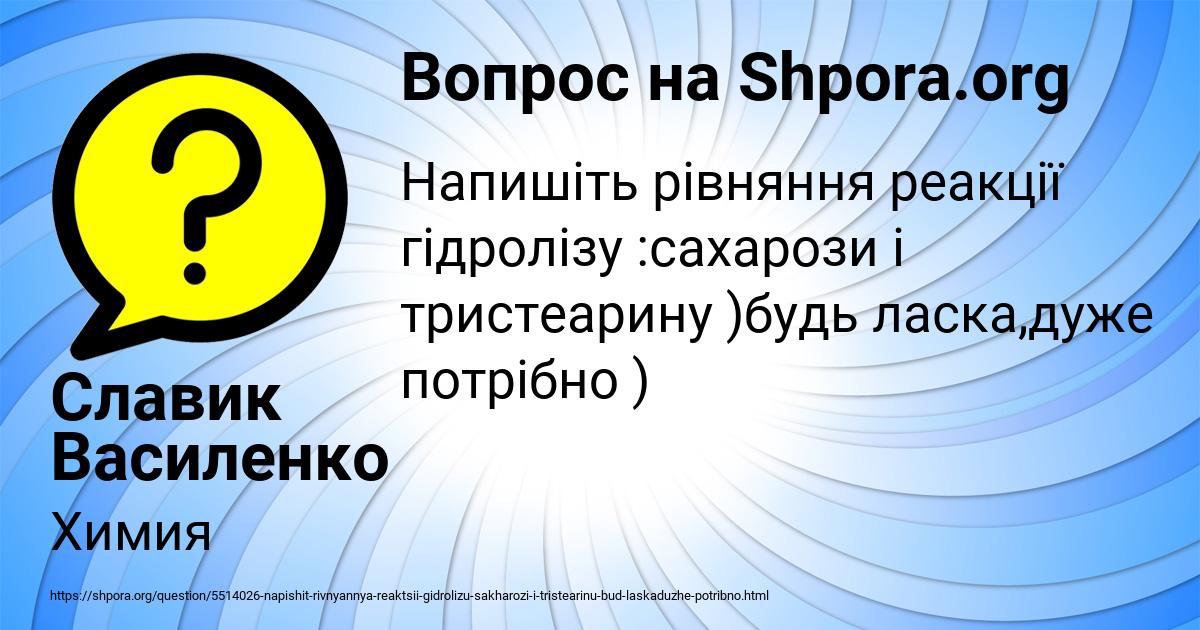 Вопрос на Shpora.org

Напишіть рівняння реакції гідролізу :сахарози і тристеарину )будь ласка,дуже потрібно )

Славик Василенко

Химия

https://shpora.org/question/5514026-napishit-rivnyannya-reaktsii-gidrolizu-sakharozi-i-tristearinu-bud-laskaduzhe-potribno.html